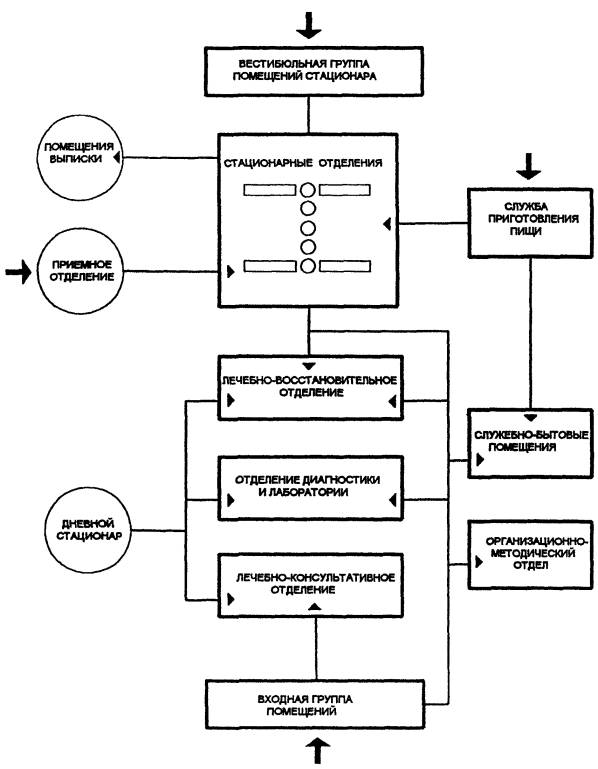 ВЕСТИБЮЛЬНАЯ ГРУППА ПОМЕЩЕНИЙ СТАЦИОНАРА

ПОМЕЩЕНИЯ ВЫПИСКИ

СТАЦИОНАРНЫЕ ОТДЕЛЕНИЯ

СЛУЖБА ПРИГОТОВЛЕНИЯ ПИЩИ

ПРИЕМНОЕ ОТДЕЛЕНИЕ

ЛЕЧЕБНО-ВОССТАНОВИТЕЛЬНОЕ ОТДЕЛЕНИЕ

СЛУЖЕБНО-БЫТОВЫЕ ПОМЕЩЕНИЯ

ОТДЕЛЕНИЕ ДИАГНОСТИКИ И ЛАБОРАТОРИИ

ДНЕВНОЙ СТАЦИОНАР

ОРГАНИЗАЦИОННО-МЕТОДИЧЕСКИЙ ОТДЕЛ

ЛЕЧЕБНО-КОНСУЛЬТАТИВНОЕ ОТДЕЛЕНИЕ

ВХОДНАЯ ГРУППА ПОМЕЩЕНИЙ